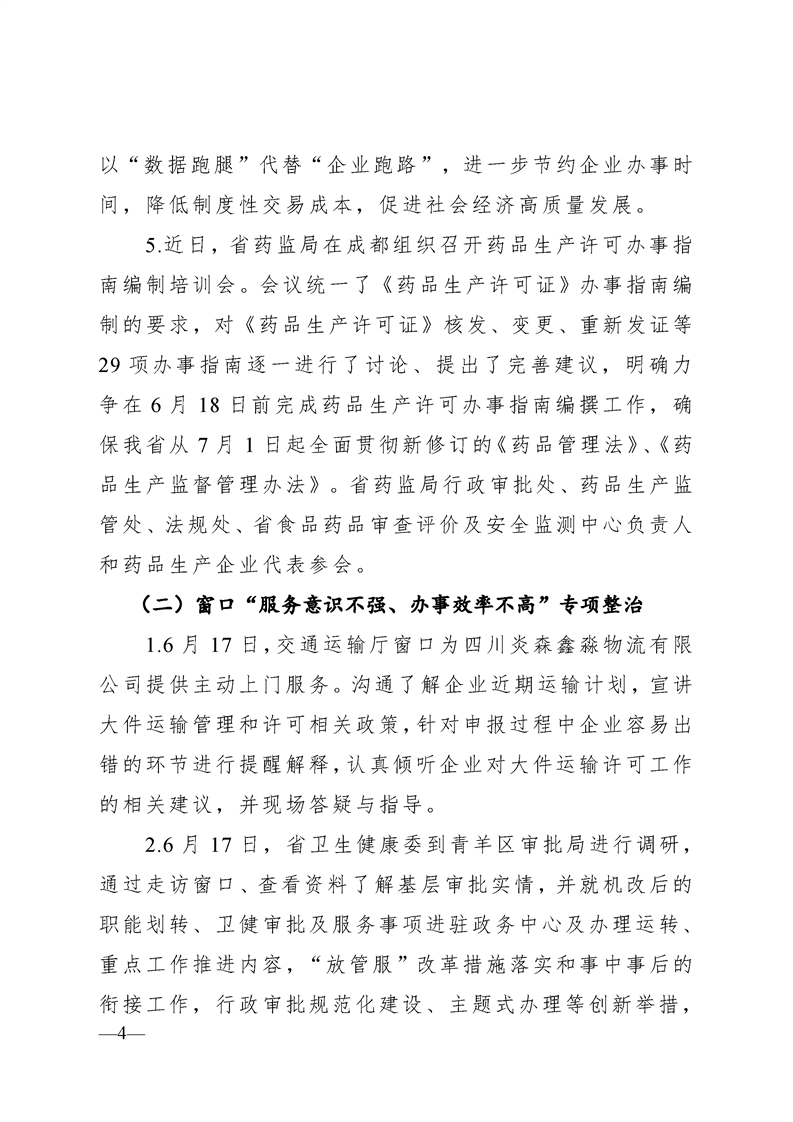 以“数据跑腿”代替“企业跑路”，进一步节约企业办事时间，降低制度性交易成本，促进社会经济高质量发展。

5.近日，省药监局在成都组织召开药品生产许可办事指南编制培训会。会议统一了《药品生产许可证》办事指南编制的要求，对《药品生产许可证》核发、变更、重新发证等29项办事指南逐一进行了讨论、提出了完善建议，明确力争在6月18日前完成药品生产许可办事指南编撰工作，确保我省从7月1日起全面贯彻新修订的《药品管理法》、《药品生产监督管理办法》。省药监局行政审批处、药品生产监管处、法规处、省食品药品审查评价及安全监测中心负责人和药品生产企业代表参会。

（二）窗口“服务意识不强、办事效率不高”专项整治

1.6月17日，交通运输厅窗口为四川炎森鑫淼物流有限公司提供主动上门服务。沟通了解企业近期运输计划，宣讲大件运输管理和许可相关政策，针对申报过程中企业容易出错的环节进行提醒解释，认真倾听企业对大件运输许可工作的相关建议，并现场答疑与指导。

2.6月17日，省卫生健康委到青羊区审批局进行调研，通过走访窗口、查看资料了解基层审批实情，并就机改后的职能划转、卫健审批及服务事项进驻政务中心及办理运转、重点工作推进内容，“放管服”改革措施落实和事中事后的衔接工作，行政审批规范化建设、主题式办理等创新举措，

—4—